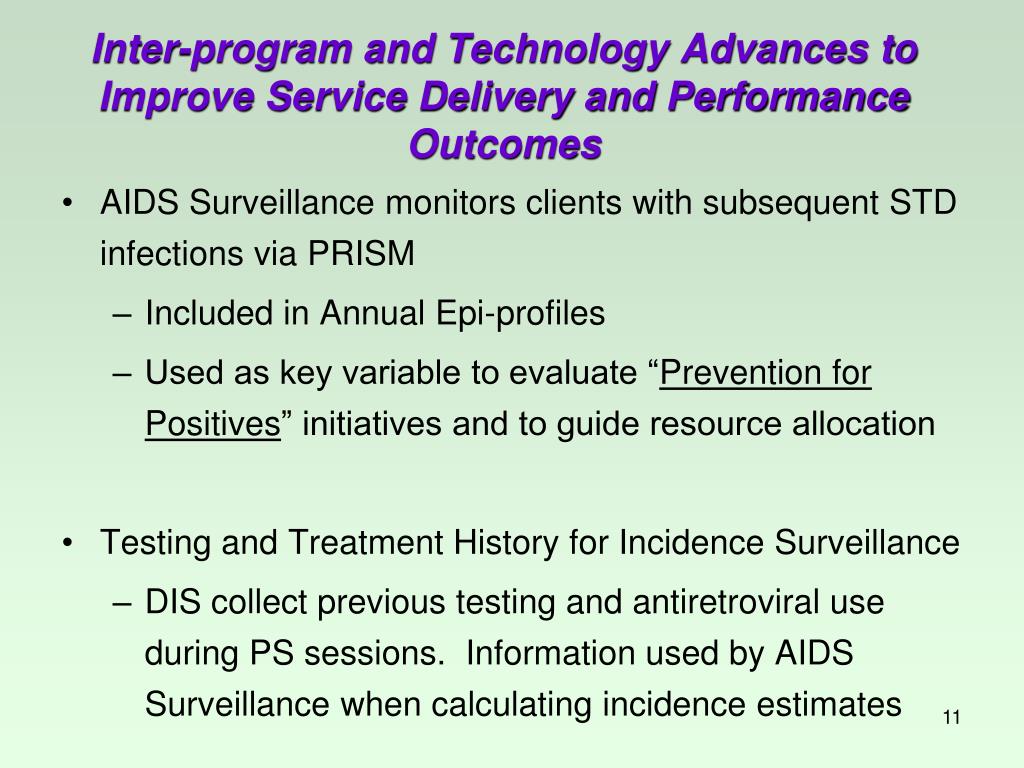 Inter-program and Technology Advances to Improve Service Delivery and Performance Outcomes

• AIDS Surveillance monitors clients with subsequent STD infections via PRISM

– Included in Annual Epi-profiles

– Used as key variable to evaluate “Prevention for Positives” initiatives and to guide resource allocation

• Testing and Treatment History for Incidence Surveillance

– DIS collect previous testing and antiretroviral use during PS sessions.  Information used by AIDS Surveillance when calculating incidence estimates

11